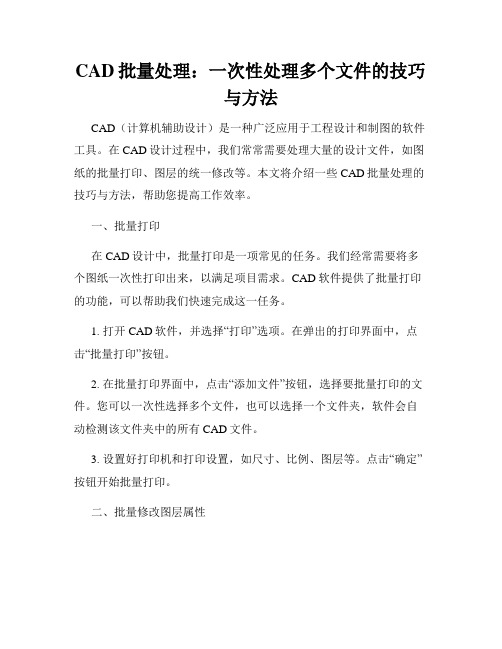 CAD 批量处理：一次性处理多个文件的技巧与方法

CAD（计算机辅助设计）是一种广泛应用于工程设计和制图的软件工具。在 CAD 设计过程中，我们常常需要处理大量的设计文件，如图纸的批量打印、图层的统一修改等。本文将介绍一些 CAD 批量处理的技巧与方法，帮助您提高工作效率。

一、批量打印

在 CAD 设计中，批量打印是一项常见的任务。我们经常需要将多个图纸一次性打印出来，以满足项目需求。CAD 软件提供了批量打印的功能，可以帮助我们快速完成这一任务。

1. 打开 CAD 软件，并选择“打印”选项。在弹出的打印界面中，点击“批量打印”按钮。

2. 在批量打印界面中，点击“添加文件”按钮，选择要批量打印的文件。您可以一次性选择多个文件，也可以选择一个文件夹，软件会自动检测该文件夹中的所有 CAD 文件。

3. 设置好打印机和打印设置，如尺寸、比例、图层等。点击“确定”按钮开始批量打印。

二、批量修改图层属性